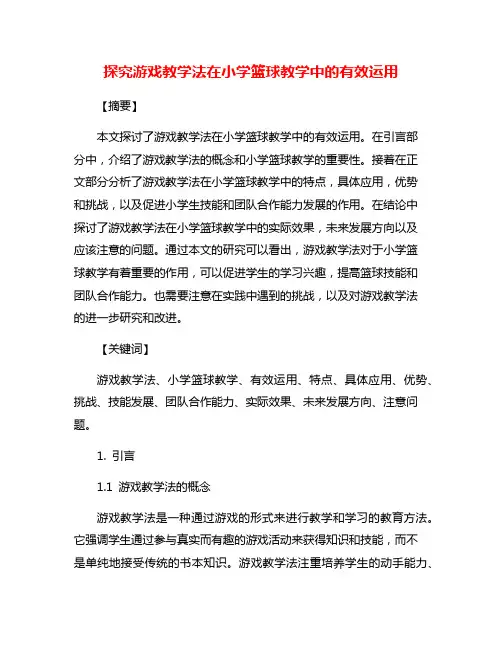 探究游戏教学法在小学篮球教学中的有效运用

【摘要】

本文探讨了游戏教学法在小学篮球教学中的有效运用。在引言部分中，介绍了游戏教学法的概念和小学篮球教学的重要性。接着在正文部分分析了游戏教学法在小学篮球教学中的特点，具体应用，优势和挑战，以及促进小学生技能和团队合作能力发展的作用。在结论中探讨了游戏教学法在小学篮球教学中的实际效果，未来发展方向以及应该注意的问题。通过本文的研究可以看出，游戏教学法对于小学篮球教学有着重要的作用，可以促进学生的学习兴趣，提高篮球技能和团队合作能力。也需要注意在实践中遇到的挑战，以及对游戏教学法的进一步研究和改进。

【关键词】

游戏教学法、小学篮球教学、有效运用、特点、具体应用、优势、挑战、技能发展、团队合作能力、实际效果、未来发展方向、注意问题。

1. 引言

1.1 游戏教学法的概念

游戏教学法是一种通过游戏的形式来进行教学和学习的教育方法。它强调学生通过参与真实而有趣的游戏活动来获得知识和技能，而不是单纯地接受传统的书本知识。游戏教学法注重培养学生的动手能力、